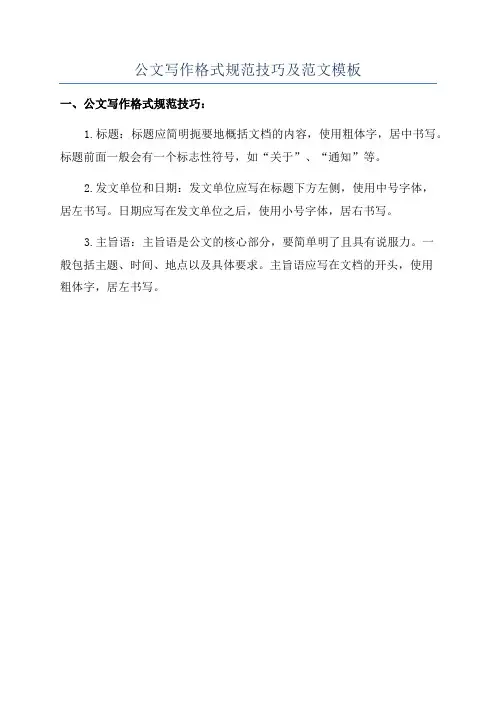 公文写作格式规范技巧及范文模板

一、公文写作格式规范技巧：

1.标题：标题应简明扼要地概括文档的内容，使用粗体字，居中书写。标题前面一般会有一个标志性符号，如“关于”、“通知”等。

2.发文单位和日期：发文单位应写在标题下方左侧，使用中号字体，居左书写。日期应写在发文单位之后，使用小号字体，居右书写。

3.主旨语：主旨语是公文的核心部分，要简单明了且具有说服力。一般包括主题、时间、地点以及具体要求。主旨语应写在文档的开头，使用粗体字，居左书写。